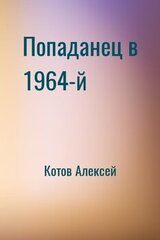 Попаданец в 1964-й

Котов Алексей